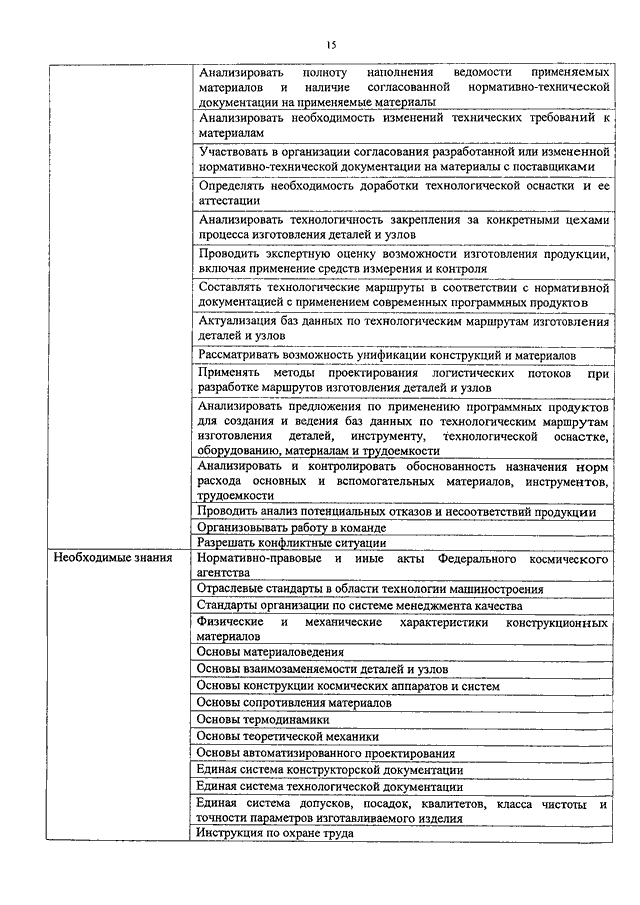 15

| | |
|---|---|
| | Анализировать полноту наполнения ведомости применяемых материалов и наличие согласованной нормативно-технической документации на применяемые материалы |
| | Анализировать необходимость изменений технических требований к материалам |
| | Участвовать в организации согласования разработанной или измененной нормативно-технической документации на материалы с поставщиками |
| | Определять необходимость доработки технологической оснастки и ее аттестации |
| | Анализировать технологичность закрепления за конкретными цехами процесса изготовления деталей и узлов |
| | Проводить экспертную оценку возможности изготовления продукции, включая применение средств измерения и контроля |
| | Составлять технологические маршруты в соответствии с нормативной документацией с применением современных программных продуктов |
| | Актуализация баз данных по технологическим маршрутам изготовления деталей и узлов |
| | Рассматривать возможность унификации конструкций и материалов |
| | Применять методы проектирования логистических потоков при разработке маршрутов изготовления деталей и узлов |
| | Анализировать предложения по применению программных продуктов для создания и ведения баз данных по технологическим маршрутам изготовления деталей, инструменту, технологической оснастке, оборудованию, материалам и трудоемкости |
| | Анализировать и контролировать обоснованность назначения норм расхода основных и вспомогательных материалов, инструментов, трудоемкости |
| | Проводить анализ потенциальных отказов и несоответствий продукции |
| | Организовывать работу в команде |
| | Разрешать конфликтные ситуации |
| Необходимые знания | Нормативно-правовые и иные акты Федерального космического агентства |
| | Отраслевые стандарты в области технологии машиностроения |
| | Стандарты организации по системе менеджмента качества |
| | Физические и механические характеристики конструкционных материалов |
| | Основы материаловедения |
| | Основы взаимозаменяемости деталей и узлов |
| | Основы конструкции космических аппаратов и систем |
| | Основы сопротивления материалов |
| | Основы термодинамики |
| | Основы теоретической механики |
| | Основы автоматизированного проектирования |
| | Единая система конструкторской документации |
| | Единая система технологической документации |
| | Единая система допусков, посадок, квалитетов, класса чистоты и точности параметров изготавливаемого изделия |
| | Инструкция по охране труда |